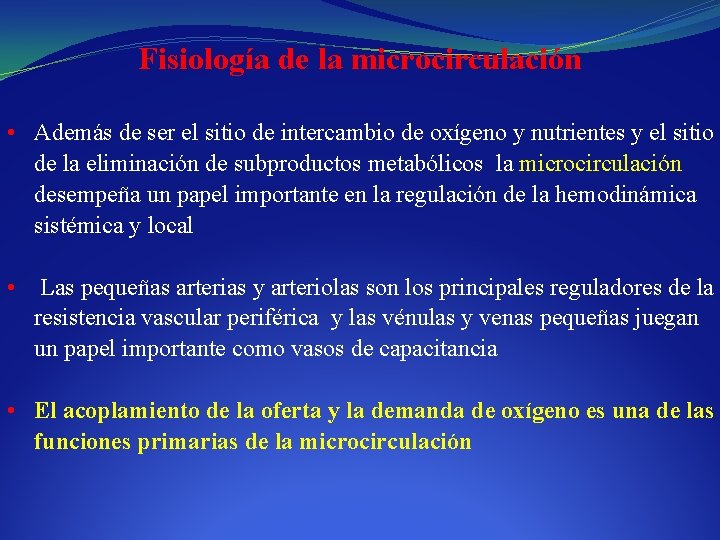 Fisiología de la microcirculación

• Además de ser el sitio de intercambio de oxígeno y nutrientes y el sitio de la eliminación de subproductos metabólicos la microcirculación desempeña un papel importante en la regulación de la hemodinámica sistémica y local

• Las pequeñas arterias y arteriolas son los principales reguladores de la resistencia vascular periférica y las vénulas y venas pequeñas juegan un papel importante como vasos de capacitancia

• El acoplamiento de la oferta y la demanda de oxígeno es una de las funciones primarias de la microcirculación